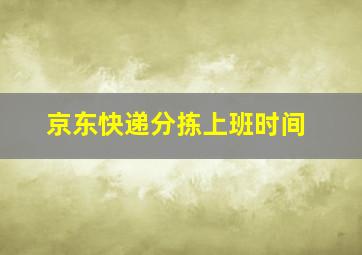 京东快递分拣上班时间